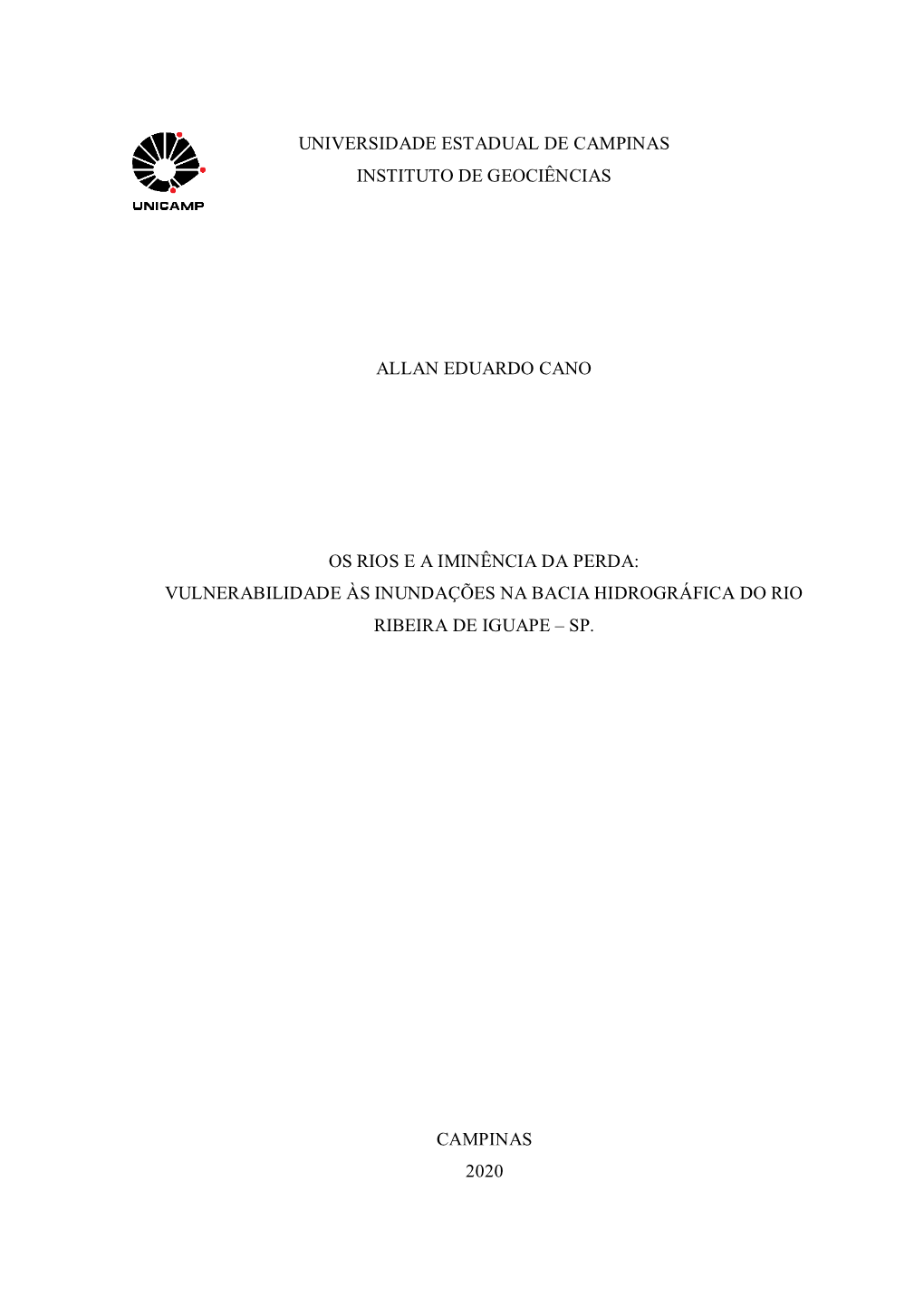 UNICAMP

UNIVERSIDADE ESTADUAL DE CAMPINAS
INSTITUTO DE GEOCIÊNCIAS

ALLAN EDUARDO CANO

OS RIOS E A IMINÊNCIA DA PERDA:
VULNERABILIDADE ÀS INUNDAÇÕES NA BACIA HIDROGRÁFICA DO RIO RIBEIRA DE IGUAPE – SP.

CAMPINAS
2020